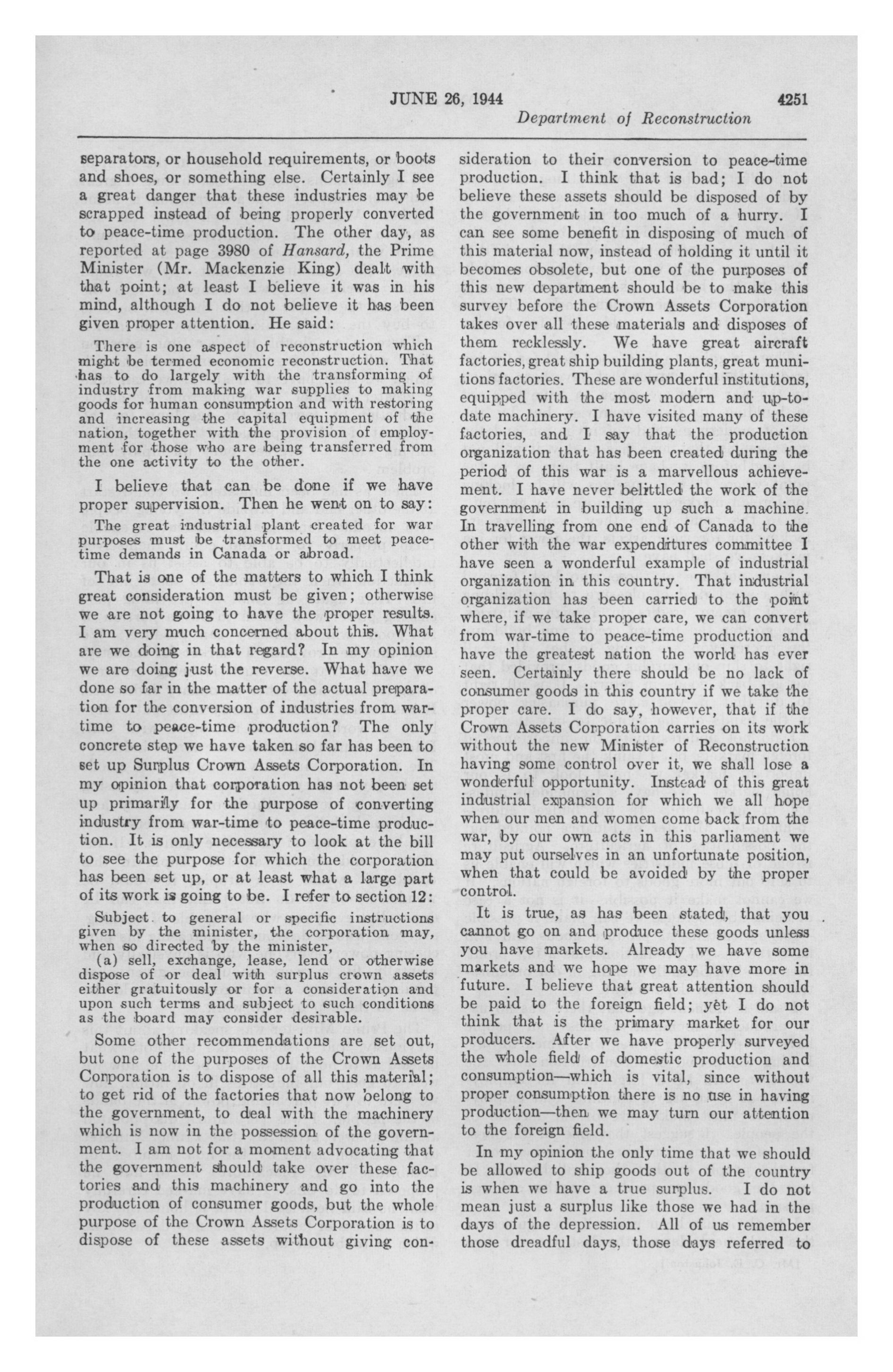 JUNE 26, 1944 4251

Department of Reconstruction

separators, or household requirements, or boots and shoes, or something else. Certainly I see a great danger that these industries may be scrapped instead of being properly converted to peace-time production. The other day, as reported at page 3980 of Hansard, the Prime Minister (Mr. Mackenzie King) dealt with that point; at least I believe it was in his mind, although I do not believe it has been given proper attention. He said:

There is one aspect of reconstruction which might be termed economic reconstruction. That has to do largely with the transforming of industry from making war supplies to making goods for human consumption and with restoring and increasing the capital equipment of the nation, together with the provision of employment for those who are being transferred from the one activity to the other.

I believe that can be done if we have proper supervision. Then he went on to say:

The great industrial plant created for war purposes must be transformed to meet peace-time demands in Canada or abroad.

That is one of the matters to which I think great consideration must be given; otherwise we are not going to have the proper results. I am very much concerned about this. What are we doing in that regard? In my opinion we are doing just the reverse. What have we done so far in the matter of the actual preparation for the conversion of industries from war-time to peace-time production? The only concrete step we have taken so far has been to set up Surplus Crown Assets Corporation. In my opinion that corporation has not been set up primarily for the purpose of converting industry from war-time to peace-time production. It is only necessary to look at the bill to see the purpose for which the corporation has been set up, or at least what a large part of its work is going to be. I refer to section 12:

Subject to general or specific instructions given by the minister, the corporation may, when so directed by the minister,
(a) sell, exchange, lease, lend or otherwise dispose of or deal with surplus crown assets either gratuitously or for a consideration and upon such terms and subject to such conditions as the board may consider desirable.

Some other recommendations are set out, but one of the purposes of the Crown Assets Corporation is to dispose of all this material; to get rid of the factories that now belong to the government, to deal with the machinery which is now in the possession of the government. I am not for a moment advocating that the government should take over these factories and this machinery and go into the production of consumer goods, but the whole purpose of the Crown Assets Corporation is to dispose of these assets without giving consideration to their conversion to peace-time production. I think that is bad; I do not believe these assets should be disposed of by the government in too much of a hurry. I can see some benefit in disposing of much of this material now, instead of holding it until it becomes obsolete, but one of the purposes of this new department should be to make this survey before the Crown Assets Corporation takes over all these materials and disposes of them recklessly. We have great aircraft factories, great ship building plants, great munitions factories. These are wonderful institutions, equipped with the most modern and up-to-date machinery. I have visited many of these factories, and I say that the production organization that has been created during the period of this war is a marvellous achievement. I have never belittled the work of the government in building up such a machine. In travelling from one end of Canada to the other with the war expenditures committee I have seen a wonderful example of industrial organization in this country. That industrial organization has been carried to the point where, if we take proper care, we can convert from war-time to peace-time production and have the greatest nation the world has ever seen. Certainly there should be no lack of consumer goods in this country if we take the proper care. I do say, however, that if the Crown Assets Corporation carries on its work without the new Minister of Reconstruction having some control over it, we shall lose a wonderful opportunity. Instead of this great industrial expansion for which we all hope when our men and women come back from the war, by our own acts in this parliament we may put ourselves in an unfortunate position, when that could be avoided by the proper control.

It is true, as has been stated, that you cannot go on and produce these goods unless you have markets. Already we have some markets and we hope we may have more in future. I believe that great attention should be paid to the foreign field; yet I do not think that is the primary market for our producers. After we have properly surveyed the whole field of domestic production and consumption—which is vital, since without proper consumption there is no use in having production—then we may turn our attention to the foreign field.

In my opinion the only time that we should be allowed to ship goods out of the country is when we have a true surplus. I do not mean just a surplus like those we had in the days of the depression. All of us remember those dreadful days, those days referred to